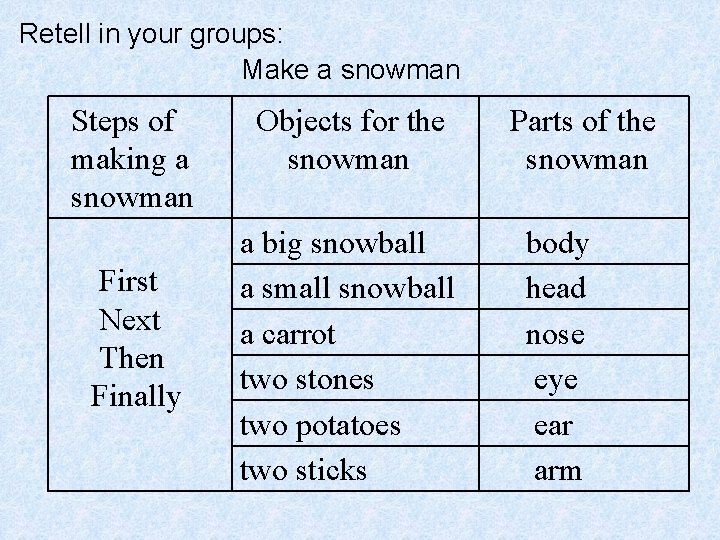 Retell in your groups:

Make a snowman

| Steps of making a snowman | Objects for the snowman | Parts of the snowman |
|---|---|---|
| First Next Then Finally | a big snowball | body |
| | a small snowball | head |
| | a carrot | nose |
| | two stones | eye |
| | two potatoes | ear |
| | two sticks | arm |